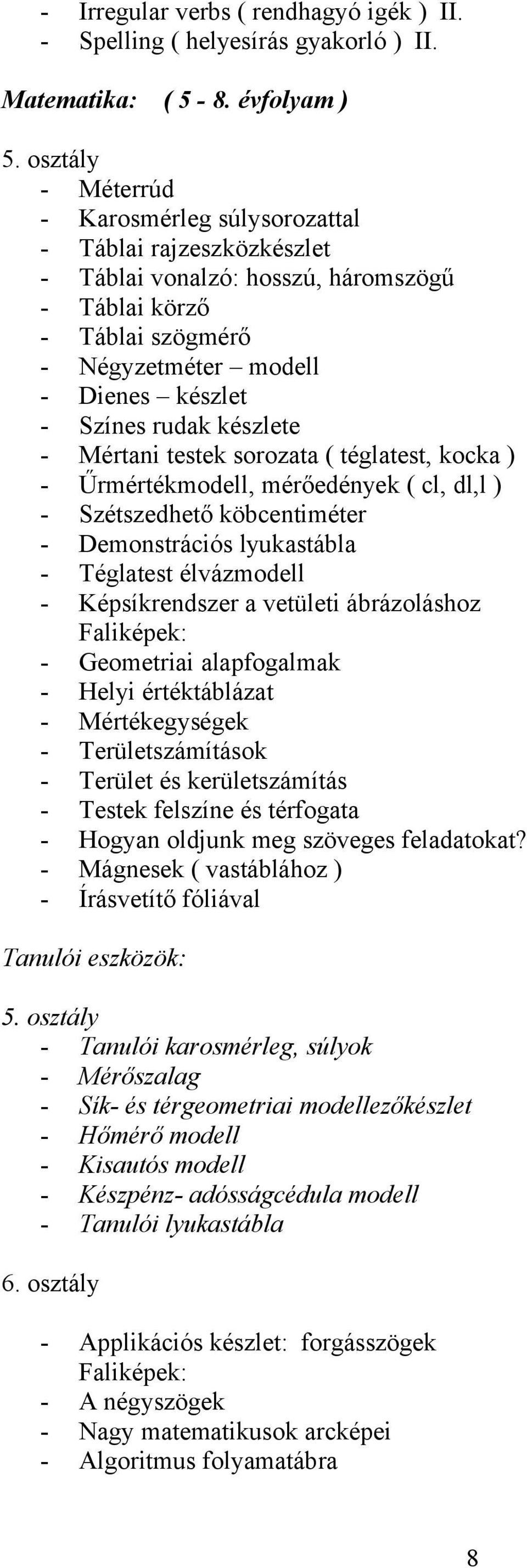 - Irregular verbs ( rendhagyó igék ) II.
- Spelling ( helyesírás gyakorló ) II.

Matematika: ( 5 - 8. évfolyam )

5. osztály
- Méterrúd
- Karosmérleg súlysorozattal
- Táblai rajzeszközkészlet
- Táblai vonalzó: hosszú, háromszögű
- Táblai körző
- Táblai szögmérő
- Négyzetméter – modell
- Dienes – készlet
- Színes rudak készlete
- Mértani testek sorozata ( téglatest, kocka )
- Űrmértékmodell, mérőedények ( cl, dl,l )
- Szétszedhető köbcentiméter
- Demonstrációs lyukastábla
- Téglatest élvázmodell
- Képsíkrendszer a vetületi ábrázoláshoz
Faliképek:
- Geometriai alapfogalmak
- Helyi értéktáblázat
- Mértékegységek
- Területszámítások
- Terület és kerületszámítás
- Testek felszíne és térfogata
- Hogyan oldjunk meg szöveges feladatokat?
- Mágnesek ( vastáblához )
- Írásvetítő fóliával

Tanulói eszközök:

5. osztály
- Tanulói karosmérleg, súlyok
- Mérőszalag
- Sík- és térgeometriai modellezőkészlet
- Hőmérő modell
- Kisautós modell
- Készpénz- adósságcédula modell
- Tanulói lyukastábla

6. osztály

- Applikációs készlet: forgásszögek
Faliképek:
- A négyszögek
- Nagy matematikusok arcképei
- Algoritmus folyamatábra

8